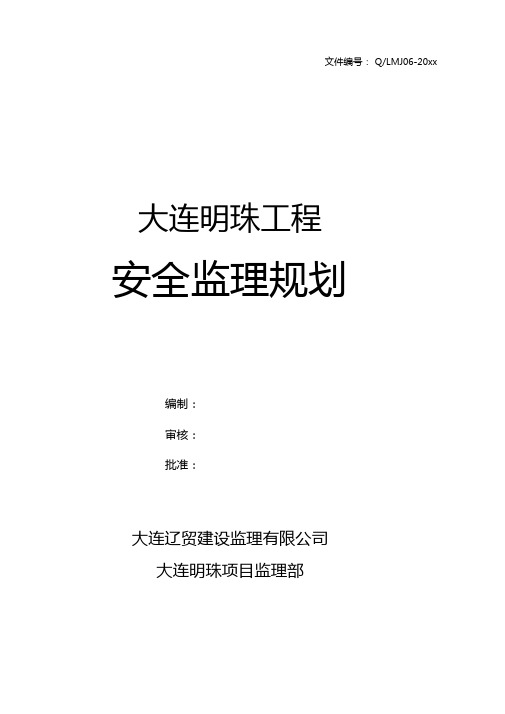 文件编号： Q/LMJ06-20xx

大连明珠工程

安全监理规划

编制：

审核：

批准：

大连辽贸建设监理有限公司

大连明珠项目监理部